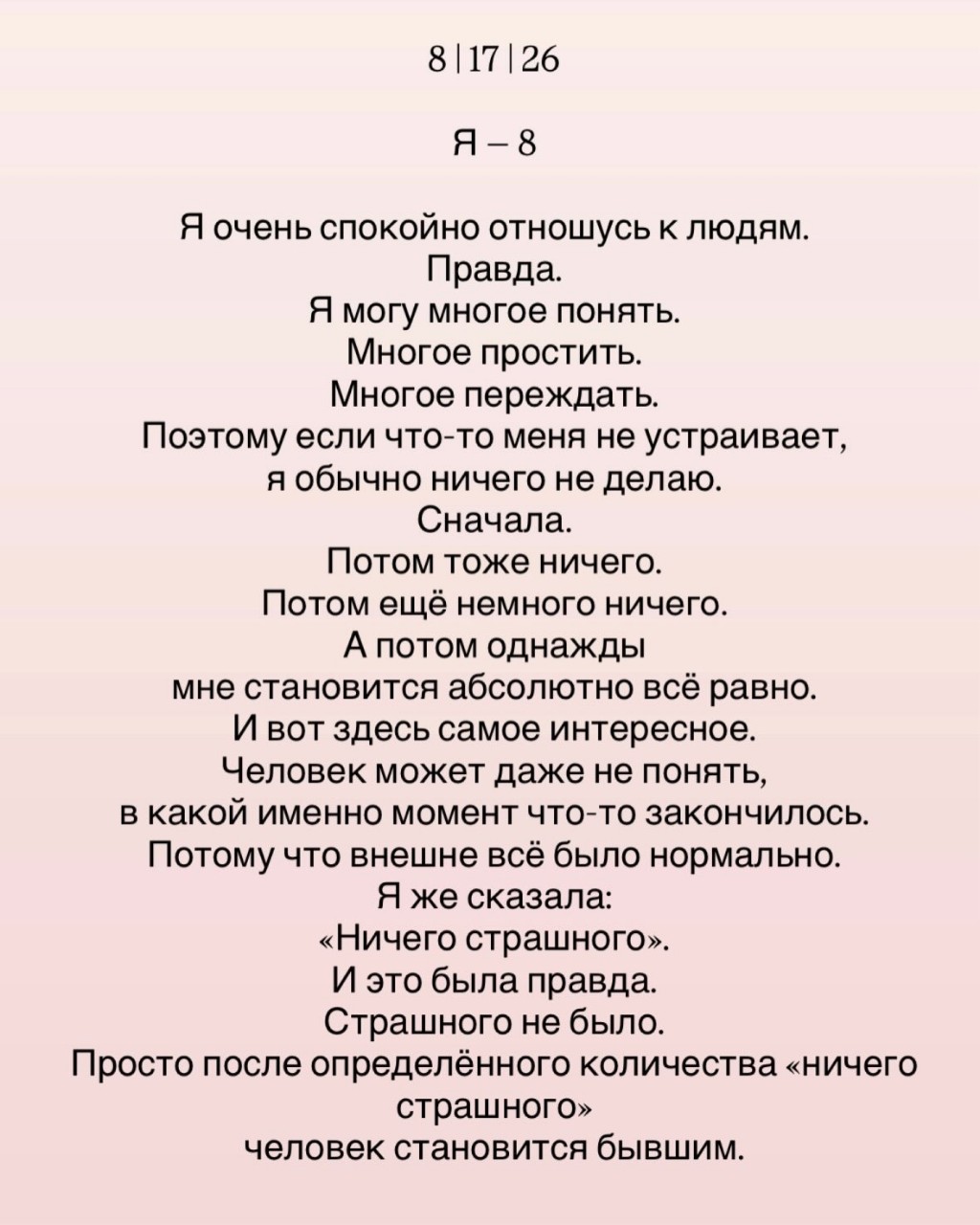 8 | 17 | 26

Я – 8

Я очень спокойно отношусь к людям.
Правда.
Я могу многое понять.
Многое простить.
Многое переждать.
Поэтому если что-то меня не устраивает,
я обычно ничего не делаю.
Сначала.
Потом тоже ничего.
Потом ещё немного ничего.
А потом однажды
мне становится абсолютно всё равно.
И вот здесь самое интересное.
Человек может даже не понять,
в какой именно момент что-то закончилось.
Потому что внешне всё было нормально.
Я же сказала:
«Ничего страшного».
И это была правда.
Страшного не было.
Просто после определённого количества «ничего страшного»
человек становится бывшим.